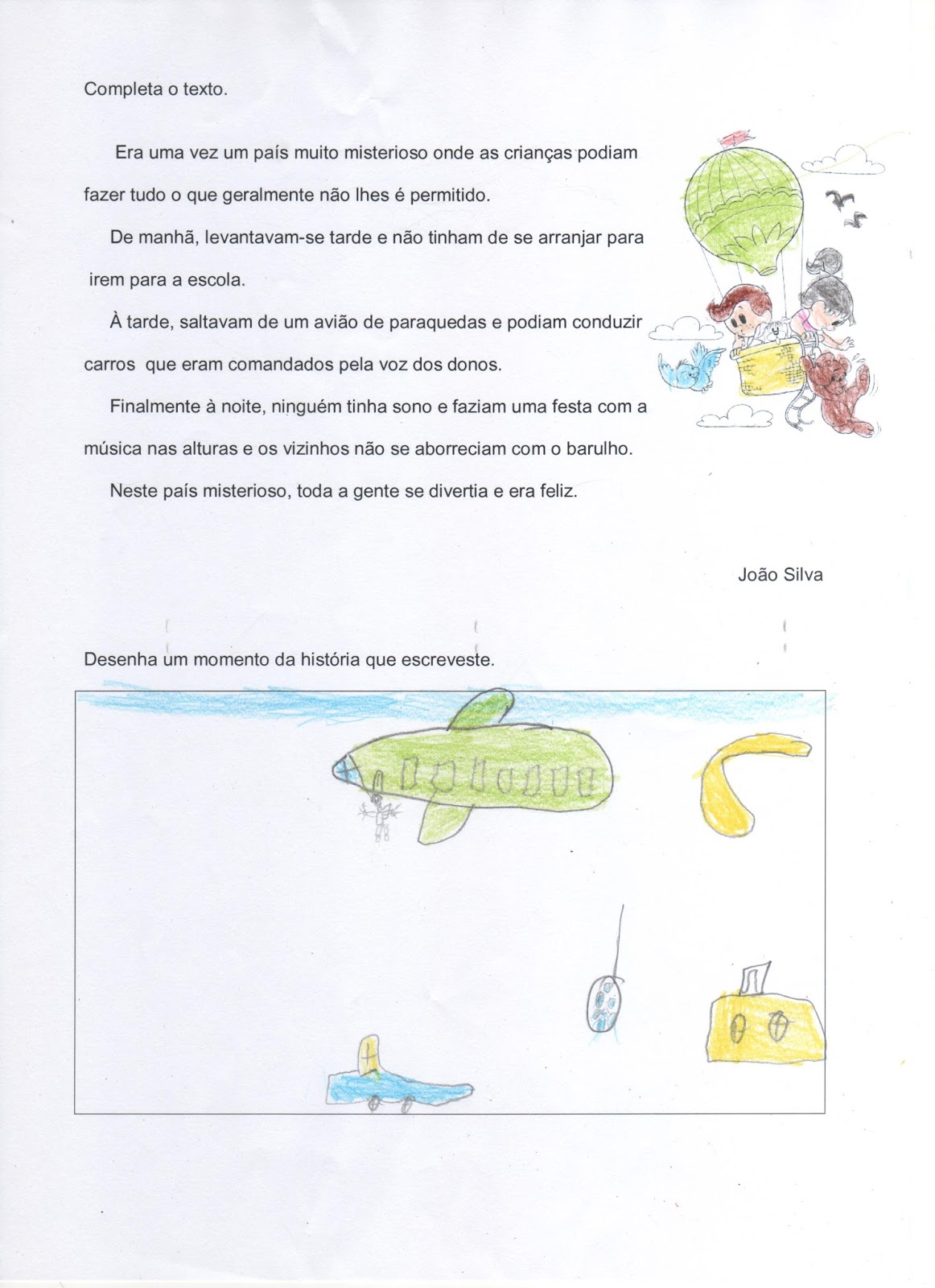 Completa o texto.

Era uma vez um país muito misterioso onde as crianças podiam fazer tudo o que geralmente não lhes é permitido.

De manhã, levantavam-se tarde e não tinham de se arranjar para irem para a escola.

À tarde, saltavam de um avião de paraquedas e podiam conduzir carros que eram comandados pela voz dos donos.

Finalmente à noite, ninguém tinha sono e faziam uma festa com a música nas alturas e os vizinhos não se aborreciam com o barulho.

Neste país misterioso, toda a gente se divertia e era feliz.

João Silva

Desenha um momento da história que escreveste.